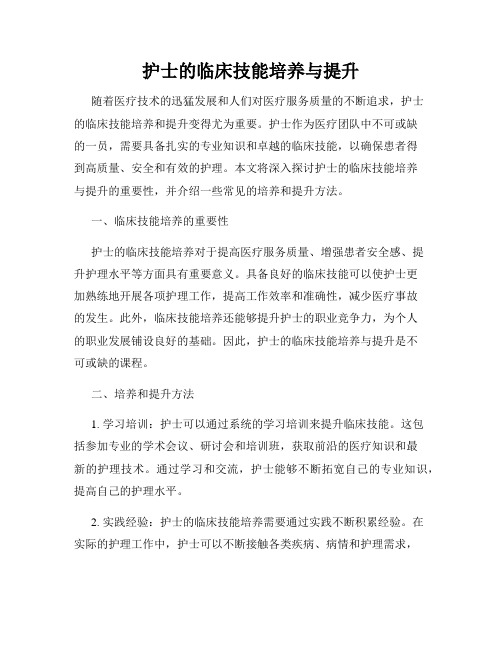 护士的临床技能培养与提升

随着医疗技术的迅猛发展和人们对医疗服务质量的不断追求，护士的临床技能培养和提升变得尤为重要。护士作为医疗团队中不可或缺的一员，需要具备扎实的专业知识和卓越的临床技能，以确保患者得到高质量、安全和有效的护理。本文将深入探讨护士的临床技能培养与提升的重要性，并介绍一些常见的培养和提升方法。

一、临床技能培养的重要性

护士的临床技能培养对于提高医疗服务质量、增强患者安全感、提升护理水平等方面具有重要意义。具备良好的临床技能可以使护士更加熟练地开展各项护理工作，提高工作效率和准确性，减少医疗事故的发生。此外，临床技能培养还能够提升护士的职业竞争力，为个人的职业发展铺设良好的基础。因此，护士的临床技能培养与提升是不可或缺的课程。

二、培养和提升方法

1. 学习培训：护士可以通过系统的学习培训来提升临床技能。这包括参加专业的学术会议、研讨会和培训班，获取前沿的医疗知识和最新的护理技术。通过学习和交流，护士能够不断拓宽自己的专业知识，提高自己的护理水平。

2. 实践经验：护士的临床技能培养需要通过实践不断积累经验。在实际的护理工作中，护士可以不断接触各类疾病、病情和护理需求，